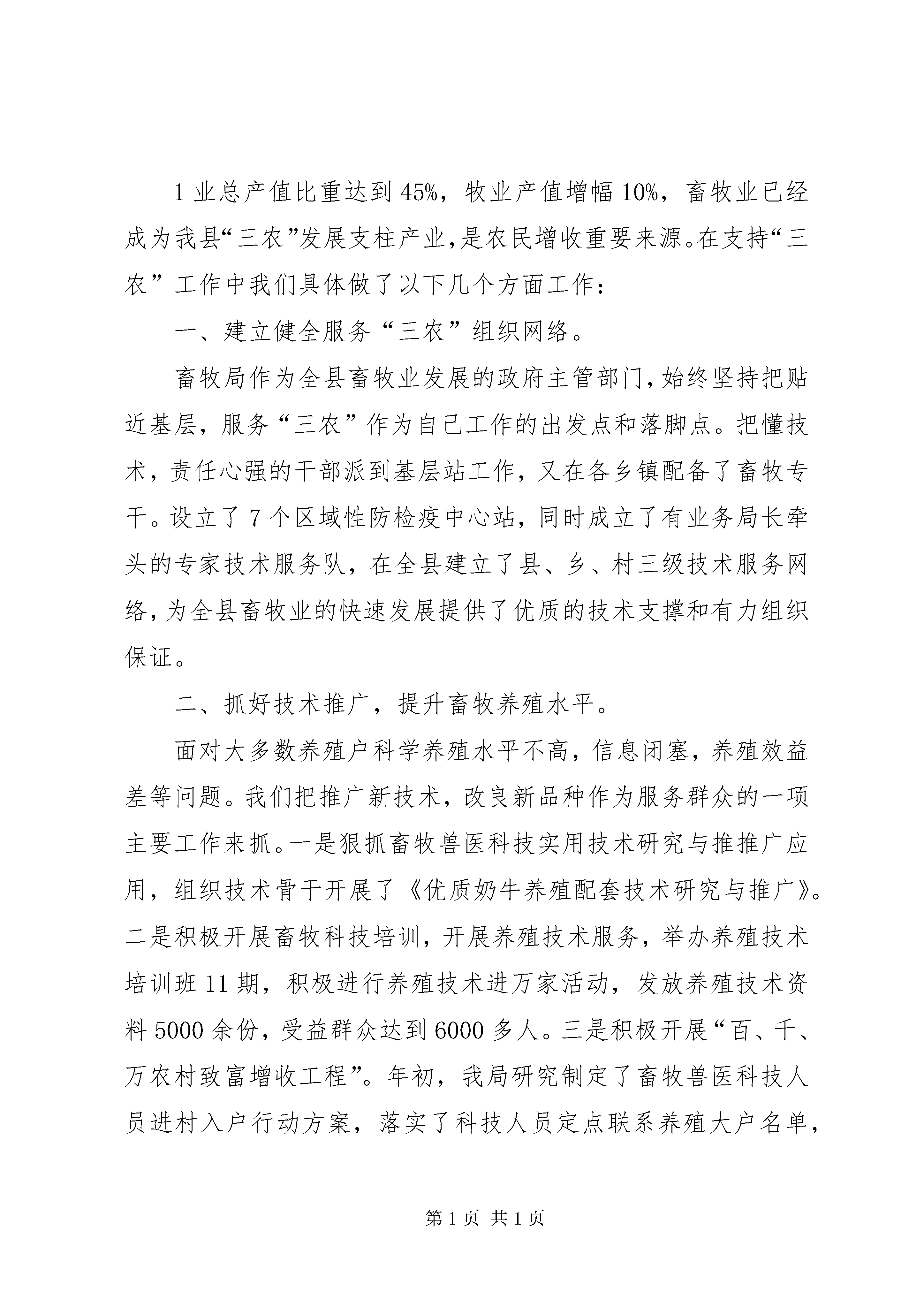 1 业总产值比重达到 45%，牧业产值增幅 10%，畜牧业已经成为我县“三农”发展支柱产业，是农民增收重要来源。在支持“三农”工作中我们具体做了以下几个方面工作：

一、建立健全服务“三农”组织网络。

畜牧局作为全县畜牧业发展的政府主管部门，始终坚持把贴近基层，服务“三农”作为自己工作的出发点和落脚点。把懂技术，责任心强的干部派到基层站工作，又在各乡镇配备了畜牧专干。设立了 7 个区域性防检疫中心站，同时成立了有业务局长牵头的专家技术服务队，在全县建立了县、乡、村三级技术服务网络，为全县畜牧业的快速发展提供了优质的技术支撑和有力组织保证。

二、抓好技术推广，提升畜牧养殖水平。

面对大多数养殖户科学养殖水平不高，信息闭塞，养殖效益差等问题。我们把推广新技术，改良新品种作为服务群众的一项主要工作来抓。一是狠抓畜牧兽医科技实用技术研究与推推广应用，组织技术骨干开展了《优质奶牛养殖配套技术研究与推广》。二是积极开展畜牧科技培训，开展养殖技术服务，举办养殖技术培训班 11 期，积极进行养殖技术进万家活动，发放养殖技术资料 5000 余份，受益群众达到 6000 多人。三是积极开展“百、千、万农村致富增收工程”。年初，我局研究制定了畜牧兽医科技人员进村入户行动方案，落实了科技人员定点联系养殖大户名单，

第 1 页 共 1 页